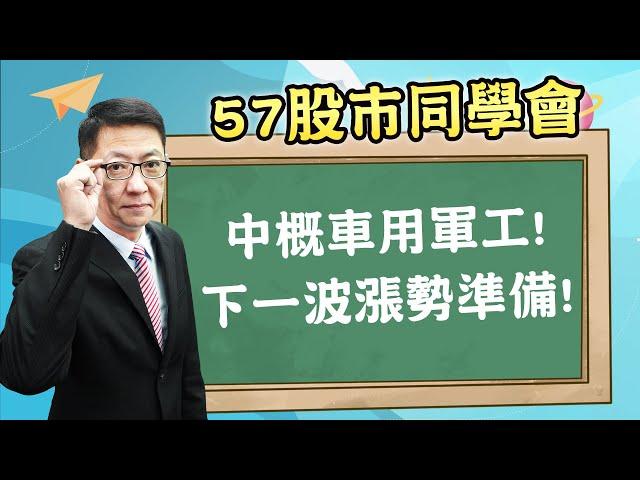 57股市同學會

中概車用軍工!
下一波漲勢準備!